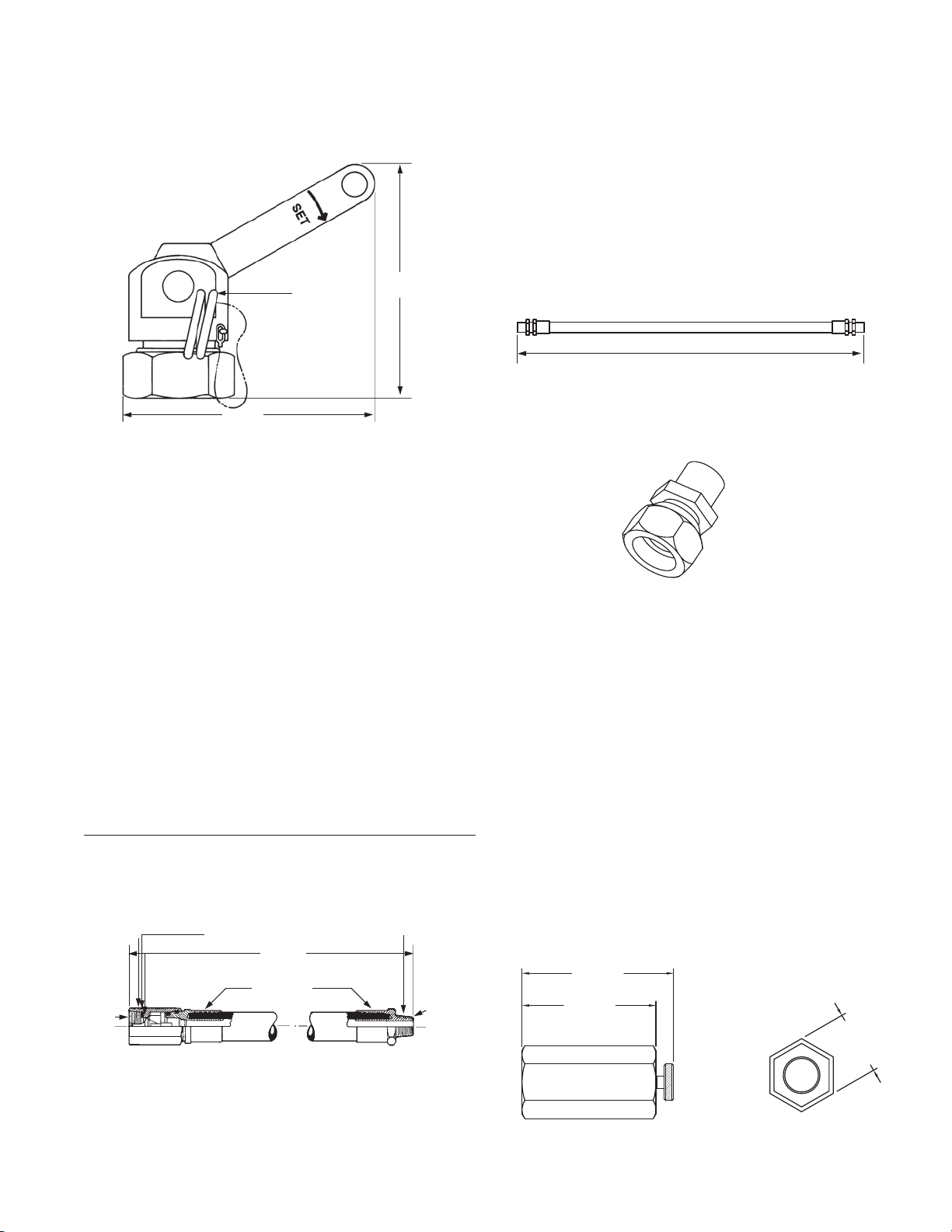 SET